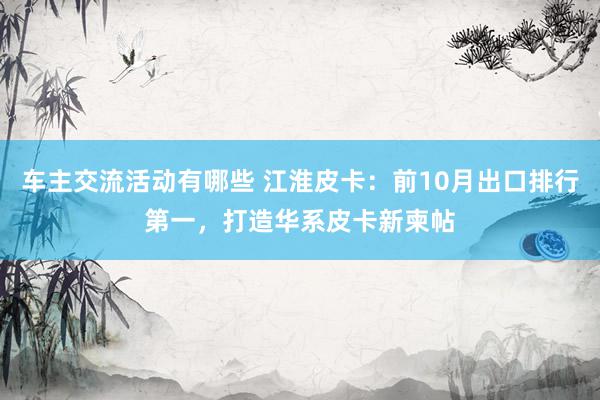 车主交流活动有哪些 江淮皮卡：前10月出口排行第一，打造华系皮卡新柬帖